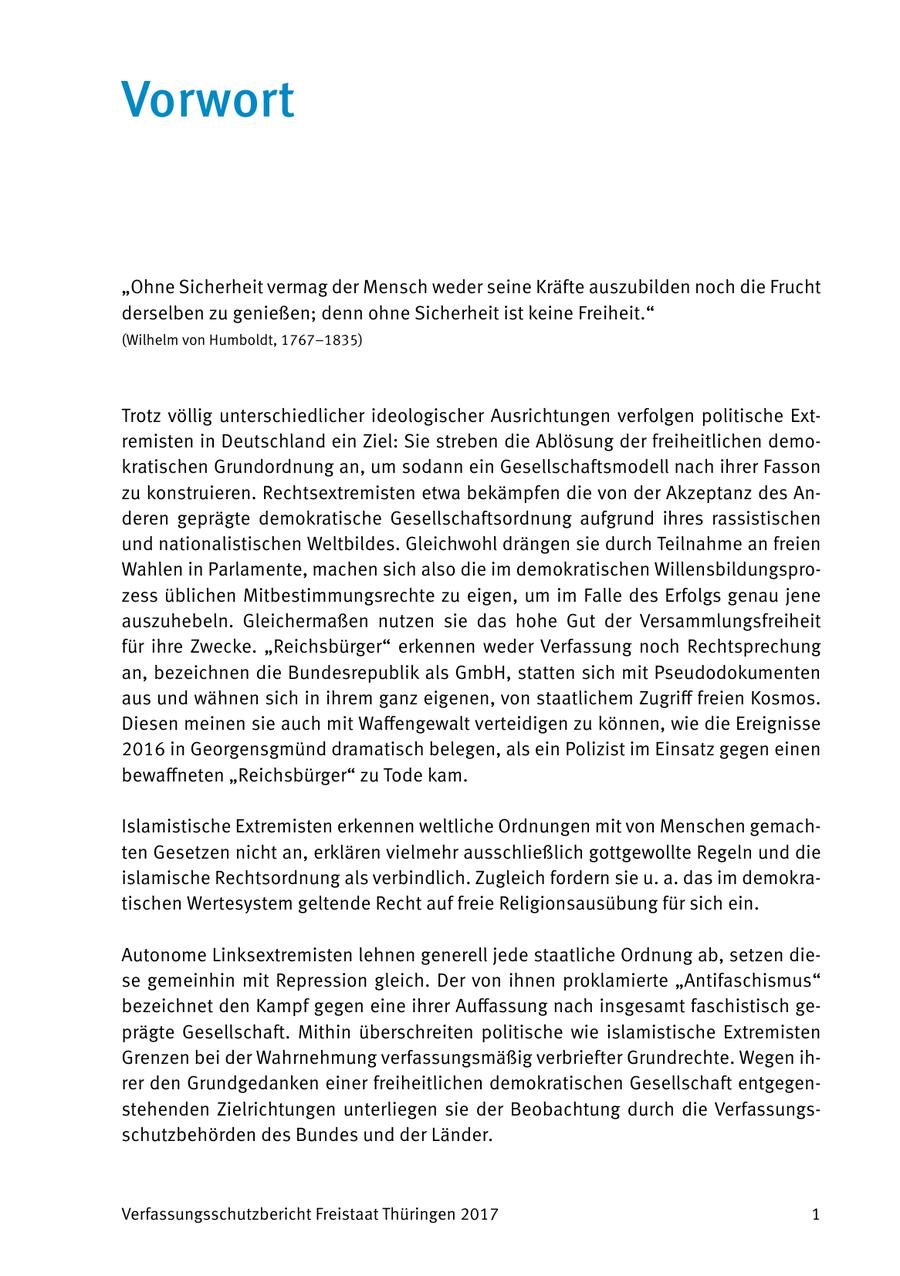 Vorwort

„Ohne Sicherheit vermag der Mensch weder seine Kräfte auszubilden noch die Frucht derselben zu genießen; denn ohne Sicherheit ist keine Freiheit.“
(Wilhelm von Humboldt, 1767–1835)

Trotz völlig unterschiedlicher ideologischer Ausrichtungen verfolgen politische Extremisten in Deutschland ein Ziel: Sie streben die Ablösung der freiheitlichen demokratischen Grundordnung an, um sodann ein Gesellschaftsmodell nach ihrer Fasson zu konstruieren. Rechtsextremisten etwa bekämpfen die von der Akzeptanz des Anderen geprägte demokratische Gesellschaftsordnung aufgrund ihres rassistischen und nationalistischen Weltbildes. Gleichwohl drängen sie durch Teilnahme an freien Wahlen in Parlamente, machen sich also die im demokratischen Willensbildungsprozess üblichen Mitbestimmungsrechte zu eigen, um im Falle des Erfolgs genau jene auszuhebeln. Gleichermaßen nutzen sie das hohe Gut der Versammlungsfreiheit für ihre Zwecke. „Reichsbürger“ erkennen weder Verfassung noch Rechtsprechung an, bezeichnen die Bundesrepublik als GmbH, statten sich mit Pseudodokumenten aus und wähnen sich in ihrem ganz eigenen, von staatlichem Zugriff freien Kosmos. Diesen meinen sie auch mit Waffengewalt verteidigen zu können, wie die Ereignisse 2016 in Georgensgmünd dramatisch belegen, als ein Polizist im Einsatz gegen einen bewaffneten „Reichsbürger“ zu Tode kam.

Islamistische Extremisten erkennen weltliche Ordnungen mit von Menschen gemachten Gesetzen nicht an, erklären vielmehr ausschließlich gottgewollte Regeln und die islamische Rechtsordnung als verbindlich. Zugleich fordern sie u. a. das im demokratischen Wertesystem geltende Recht auf freie Religionsausübung für sich ein.

Autonome Linksextremisten lehnen generell jede staatliche Ordnung ab, setzen diese gemeinhin mit Repression gleich. Der von ihnen proklamierte „Antifaschismus“ bezeichnet den Kampf gegen eine ihrer Auffassung nach insgesamt faschistisch geprägte Gesellschaft. Mithin überschreiten politische wie islamistische Extremisten Grenzen bei der Wahrnehmung verfassungsmäßig verbriefter Grundrechte. Wegen ihrer den Grundgedanken einer freiheitlichen demokratischen Gesellschaft entgegenstehenden Zielrichtungen unterliegen sie der Beobachtung durch die Verfassungsschutzbehörden des Bundes und der Länder.

Verfassungsschutzbericht Freistaat Thüringen 2017 1